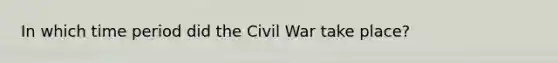 In which time period did the Civil War take place?